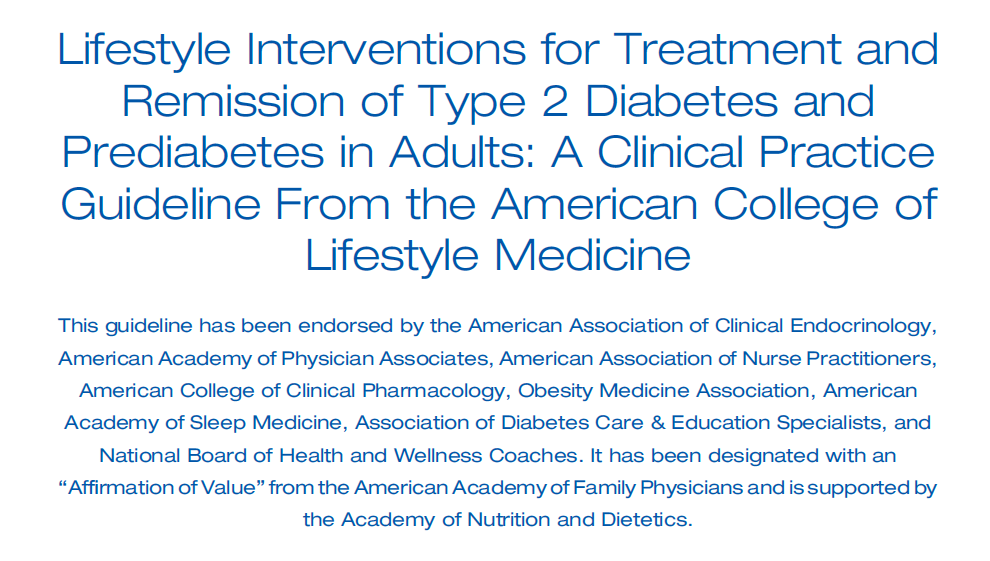 Lifestyle Interventions for Treatment and Remission of Type 2 Diabetes and Prediabetes in Adults: A Clinical Practice Guideline From the American College of Lifestyle Medicine

This guideline has been endorsed by the American Association of Clinical Endocrinology, American Academy of Physician Associates, American Association of Nurse Practitioners, American College of Clinical Pharmacology, Obesity Medicine Association, American Academy of Sleep Medicine, Association of Diabetes Care & Education Specialists, and National Board of Health and Wellness Coaches. It has been designated with an "Affirmation of Value" from the American Academy of Family Physicians and is supported by the Academy of Nutrition and Dietetics.